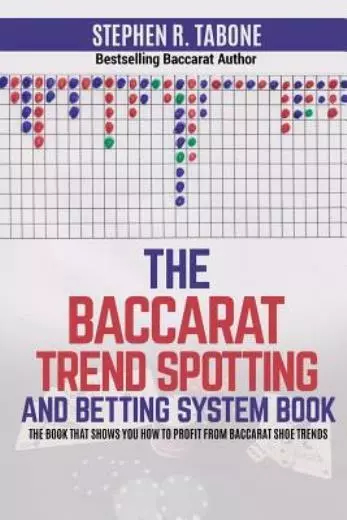 STEPHEN R. TABONE
Bestselling Baccarat Author

THE
BACCARAT
TREND SPOTTING
AND BETTING SYSTEM BOOK
THE BOOK THAT SHOWS YOU HOW TO PROFIT FROM BACCARAT SHOE TRENDS